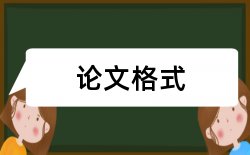 论文格式